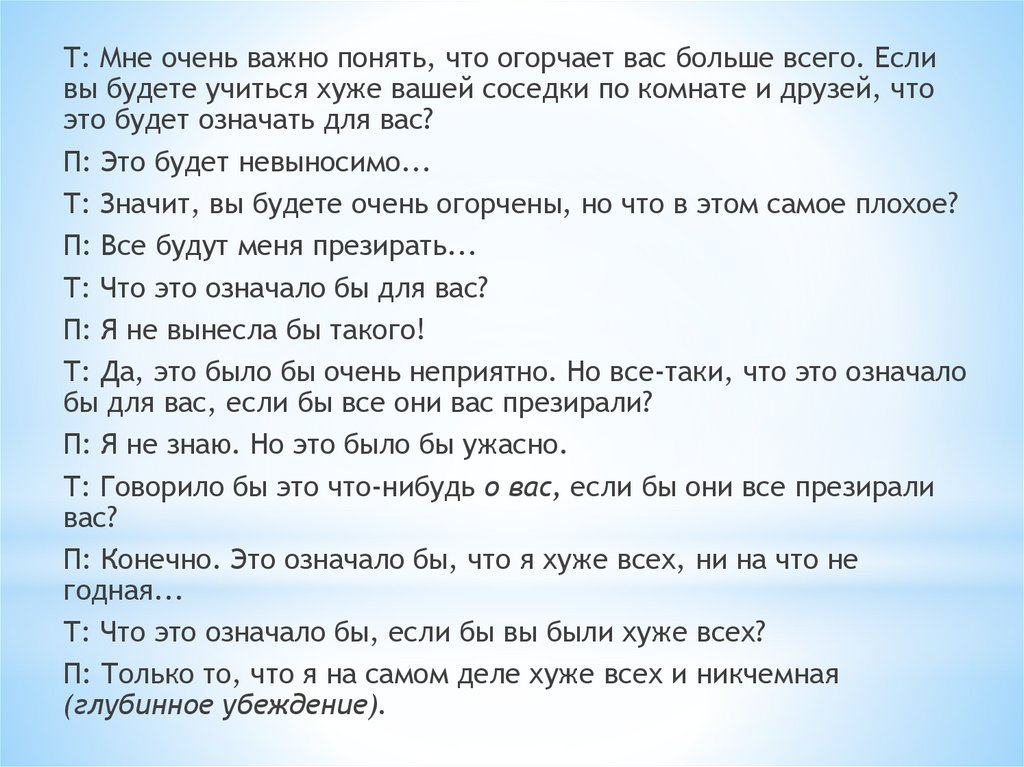 Т: Мне очень важно понять, что огорчает вас больше всего. Если вы будете учиться хуже вашей соседки по комнате и друзей, что это будет означать для вас?

П: Это будет невыносимо...

Т: Значит, вы будете очень огорчены, но что в этом самое плохое?

П: Все будут меня презирать...

Т: Что это означало бы для вас?

П: Я не вынесла бы такого!

Т: Да, это было бы очень неприятно. Но все-таки, что это означало бы для вас, если бы все они вас презирали?

П: Я не знаю. Но это было бы ужасно.

Т: Говорило бы это что-нибудь о вас, если бы они все презирали вас?

П: Конечно. Это означало бы, что я хуже всех, ни на что не годная...

Т: Что это означало бы, если бы вы были хуже всех?

П: Только то, что я на самом деле хуже всех и никчемная (глубинное убеждение).